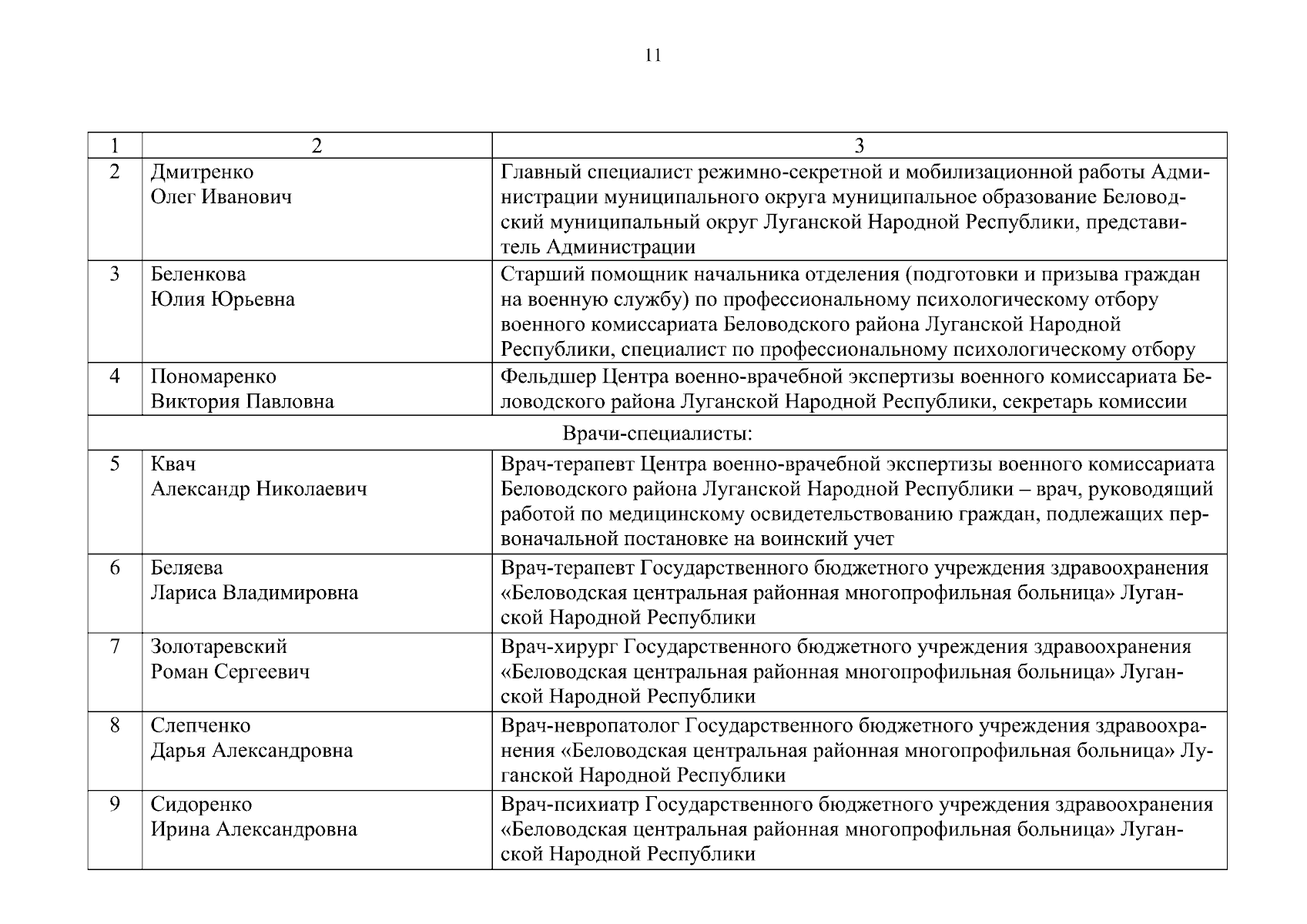 11

| 1 | 2 | 3 |
|---|---|---|
| 2 | Дмитренко Олег Иванович | Главный специалист режимно-секретной и мобилизационной работы Администрации муниципального округа муниципальное образование Беловодский муниципальный округ Луганской Народной Республики, представитель Администрации |
| 3 | Беленкова Юлия Юрьевна | Старший помощник начальника отделения (подготовки и призыва граждан на военную службу) по профессиональному психологическому отбору военного комиссариата Беловодского района Луганской Народной Республики, специалист по профессиональному психологическому отбору |
| 4 | Пономаренко Виктория Павловна | Фельдшер Центра военно-врачебной экспертизы военного комиссариата Беловодского района Луганской Народной Республики, секретарь комиссии |
| Врачи-специалисты: | | |
| 5 | Квач Александр Николаевич | Врач-терапевт Центра военно-врачебной экспертизы военного комиссариата Беловодского района Луганской Народной Республики – врач, руководящий работой по медицинскому освидетельствованию граждан, подлежащих первоначальной постановке на воинский учет |
| 6 | Беляева Лариса Владимировна | Врач-терапевт Государственного бюджетного учреждения здравоохранения «Беловодская центральная районная многопрофильная больница» Луганской Народной Республики |
| 7 | Золотаревский Роман Сергеевич | Врач-хирург Государственного бюджетного учреждения здравоохранения «Беловодская центральная районная многопрофильная больница» Луганской Народной Республики |
| 8 | Слепченко Дарья Александровна | Врач-невропатолог Государственного бюджетного учреждения здравоохранения «Беловодская центральная районная многопрофильная больница» Луганской Народной Республики |
| 9 | Сидоренко Ирина Александровна | Врач-психиатр Государственного бюджетного учреждения здравоохранения «Беловодская центральная районная многопрофильная больница» Луганской Народной Республики |